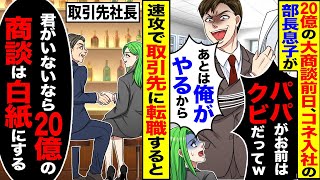 20億の大商談前日、コネ入社の部長息子が

パパがお前はクビだってw

あとは俺がやるから

速攻で取引先に転職すると

取引先社長

君がいないなら20億の商談は白紙にする